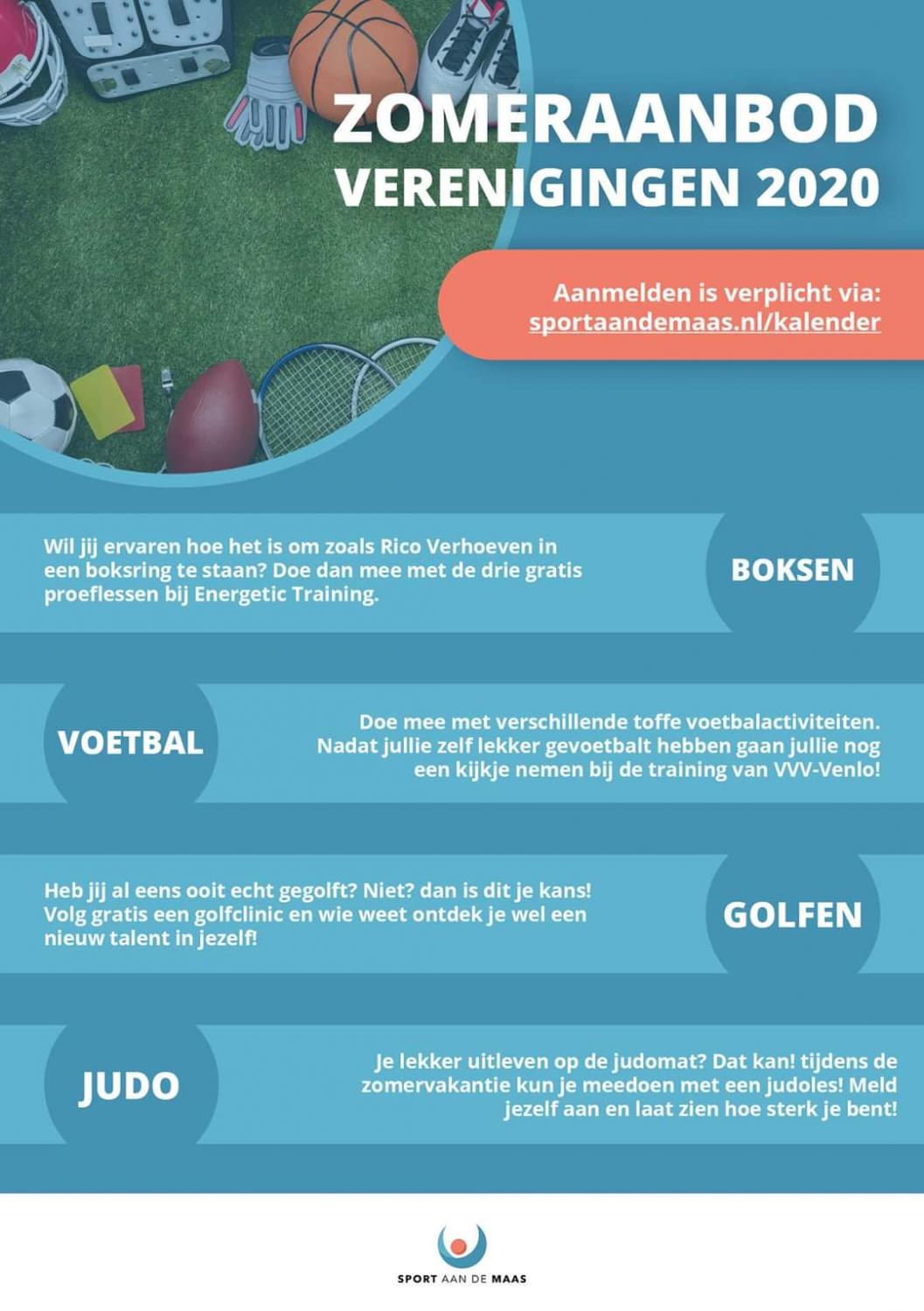 ZOMERAANBOD
VERENIGINGEN 2020

Aanmelden is verplicht via:
sportaandemaas.nl/kalender

Wil jij ervaren hoe het is om zoals Rico Verhoeven in een boksring te staan? Doe dan mee met de drie gratis proeflessen bij Energetic Training.

BOKSEN

VOETBAL

Doe mee met verschillende toffe voetbalactiviteiten. Nadat jullie zelf lekker gevoetbalt hebben gaan jullie nog een kijkje nemen bij de training van VVV-Venlo!

Heb jij al eens ooit echt gegolft? Niet? dan is dit je kans! Volg gratis een golfclinic en wie weet ontdek je wel een nieuw talent in jezelf!

GOLFEN

JUDO

Je lekker uitleven op de judomat? Dat kan! tijdens de zomervakantie kun je meedoen met een judoles! Meld jezelf aan en laat zien hoe sterk je bent!

SPORT AAN DE MAAS